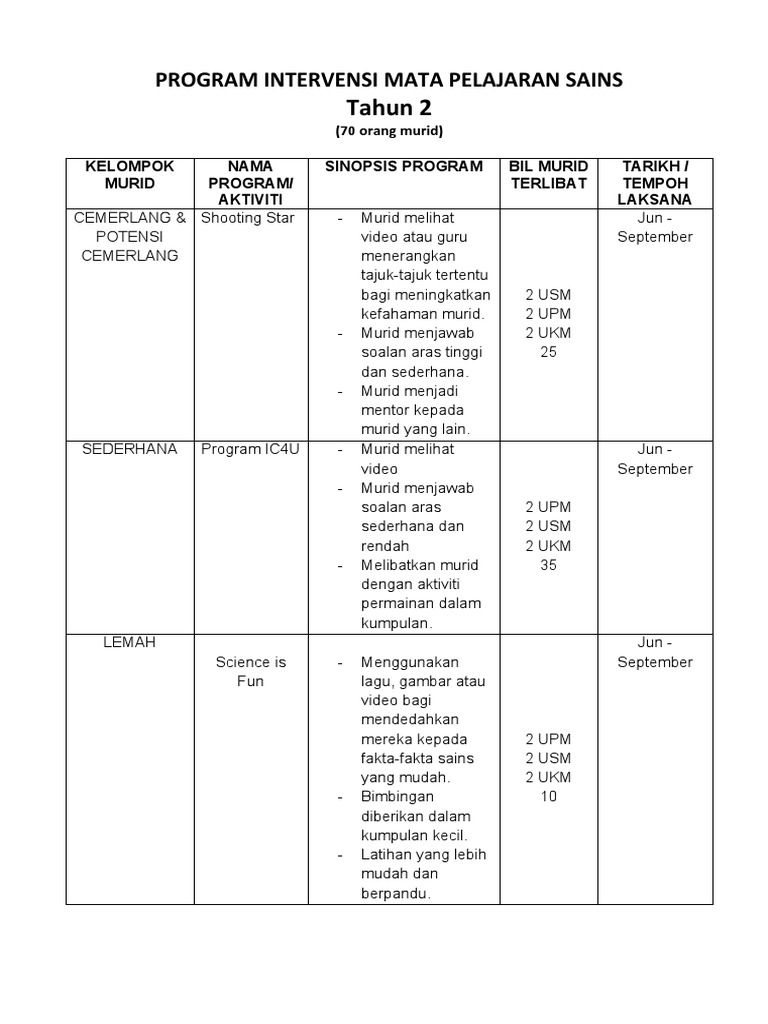 PROGRAM INTERVENSI MATA PELAJARAN SAINS
Tahun 2
(70 orang murid)

| KELOMPOK MURID | NAMA PROGRAM/ AKTIVITI | SINOPSIS PROGRAM | BIL MURID TERLIBAT | TARIKH / TEMPOH LAKSANA |
|---|---|---|---|---|
| CEMERLANG & POTENSI CEMERLANG | Shooting Star | - Murid melihat video atau guru menerangkan tajuk-tajuk tertentu bagi meningkatkan kefahaman murid. - Murid menjawab soalan aras tinggi dan sederhana. - Murid menjadi mentor kepada murid yang lain. | 2 USM 2 UPM 2 UKM 25 | Jun - September |
| SEDERHANA | Program IC4U | - Murid melihat video - Murid menjawab soalan aras sederhana dan rendah - Melibatkan murid dengan aktiviti permainan dalam kumpulan. | 2 UPM 2 USM 2 UKM 35 | Jun - September |
| LEMAH | Science is Fun | - Menggunakan lagu, gambar atau video bagi mendedahkan mereka kepada fakta-fakta sains yang mudah. - Bimbingan diberikan dalam kumpulan kecil. - Latihan yang lebih mudah dan berpandu. | 2 UPM 2 USM 2 UKM 10 | Jun - September |